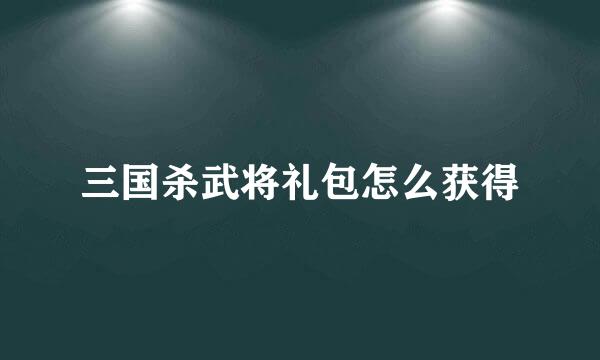 三国杀武将礼包怎么获得